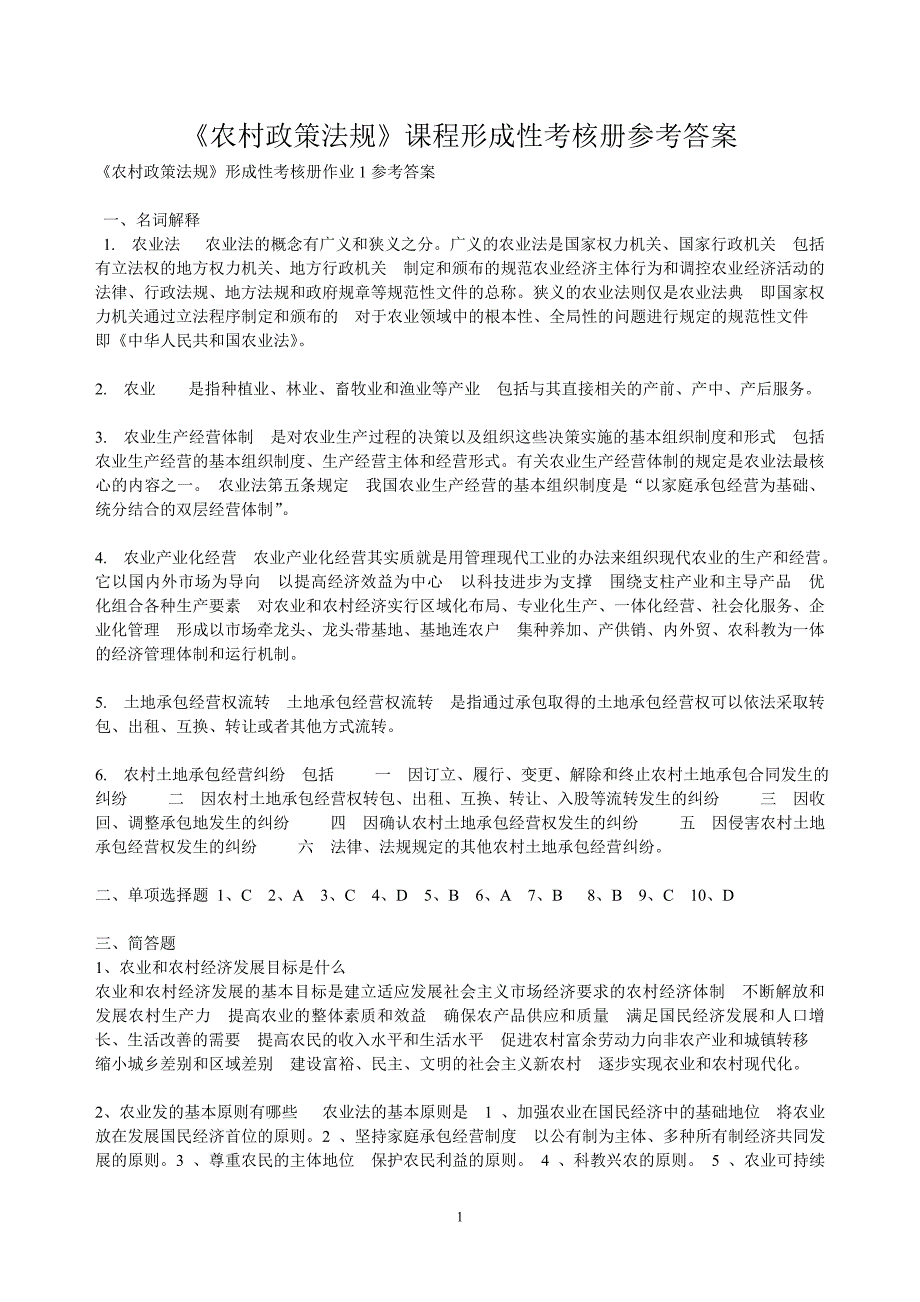 《农村政策法规》课程形成性考核册参考答案

《农村政策法规》形成性考核册作业 1 参考答案

一、名词解释

1. 农业法 农业法的概念有广义和狭义之分。广义的农业法是国家权力机关、国家行政机关 包括有立法权的地方权力机关、地方行政机关 制定和颁布的规范农业经济主体行为和调控农业经济活动的法律、行政法规、地方法规和政府规章等规范性文件的总称。狭义的农业法则仅是农业法典 即国家权力机关通过立法程序制定和颁布的 对于农业领域中的根本性、全局性的问题进行规定的规范性文件 即《中华人民共和国农业法》。

2. 农业 是指种植业、林业、畜牧业和渔业等产业 包括与其直接相关的产前、产中、产后服务。

3. 农业生产经营体制 是对农业生产过程的决策以及组织这些决策实施的基本组织制度和形式 包括农业生产经营的基本组织制度、生产经营主体和经营形式。有关农业生产经营体制的规定是农业法最核心的内容之一。 农业法第五条规定 我国农业生产经营的基本组织制度是“以家庭承包经营为基础、统分结合的双层经营体制”。

4. 农业产业化经营 农业产业化经营其实质就是用管理现代工业的办法来组织现代农业的生产和经营。它以国内外市场为导向 以提高经济效益为中心 以科技进步为支撑 围绕支柱产业和主导产品 优化组合各种生产要素 对农业和农村经济实行区域化布局、专业化生产、一体化经营、社会化服务、企业化管理 形成以市场牵龙头、龙头带基地、基地连农户 集种养加、产供销、内外贸、农科教为一体的经济管理体制和运行机制。

5. 土地承包经营权流转 土地承包经营权流转 是指通过承包取得的土地承包经营权可以依法采取转包、出租、互换、转让或者其他方式流转。

6. 农村土地承包经营纠纷 包括 一 因订立、履行、变更、解除和终止农村土地承包合同发生的纠纷 二 因农村土地承包经营权转包、出租、互换、转让、入股等流转发生的纠纷 三 因收回、调整承包地发生的纠纷 四 因确认农村土地承包经营权发生的纠纷 五 因侵害农村土地承包经营权发生的纠纷 六 法律、法规规定的其他农村土地承包经营纠纷。

二、单项选择题 1、C 2、A 3、C 4、D 5、B 6、A 7、B 8、B 9、C 10、D

三、简答题
1、农业和农村经济发展目标是什么
农业和农村经济发展的基本目标是建立适应发展社会主义市场经济要求的农村经济体制 不断解放和发展农村生产力 提高农业的整体素质和效益 确保农产品供应和质量 满足国民经济发展和人口增长、生活改善的需要 提高农民的收入水平和生活水平 促进农村富余劳动力向非农产业和城镇转移 缩小城乡差别和区域差别 建设富裕、民主、文明的社会主义新农村 逐步实现农业和农村现代化。

2、农业发的基本原则有哪些 农业法的基本原则是 1 、加强农业在国民经济中的基础地位 将农业放在发展国民经济首位的原则。2 、坚持家庭承包经营制度 以公有制为主体、多种所有制经济共同发展的原则。3 、尊重农民的主体地位 保护农民利益的原则。 4 、科教兴农的原则。 5 、农业可持续

1